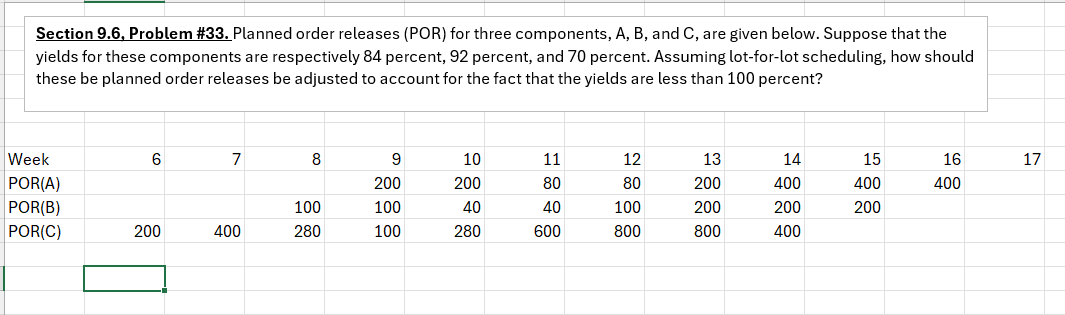 Section 9.6, Problem #33. Planned order releases (POR) for three components, A, B, and C, are given below. Suppose that the yields for these components are respectively 84 percent, 92 percent, and 70 percent. Assuming lot-for-lot scheduling, how should these be planned order releases be adjusted to account for the fact that the yields are less than 100 percent?

| Week | 6 | 7 | 8 | 9 | 10 | 11 | 12 | 13 | 14 | 15 | 16 | 17 |
|---|---|---|---|---|---|---|---|---|---|---|---|---|
| POR(A) | | | | 200 | 200 | 80 | 80 | 200 | 400 | 400 | 400 | |
| POR(B) | | | 100 | 100 | 40 | 40 | 100 | 200 | 200 | 200 | | |
| POR(C) | 200 | 400 | 280 | 100 | 280 | 600 | 800 | 800 | 400 | | | |